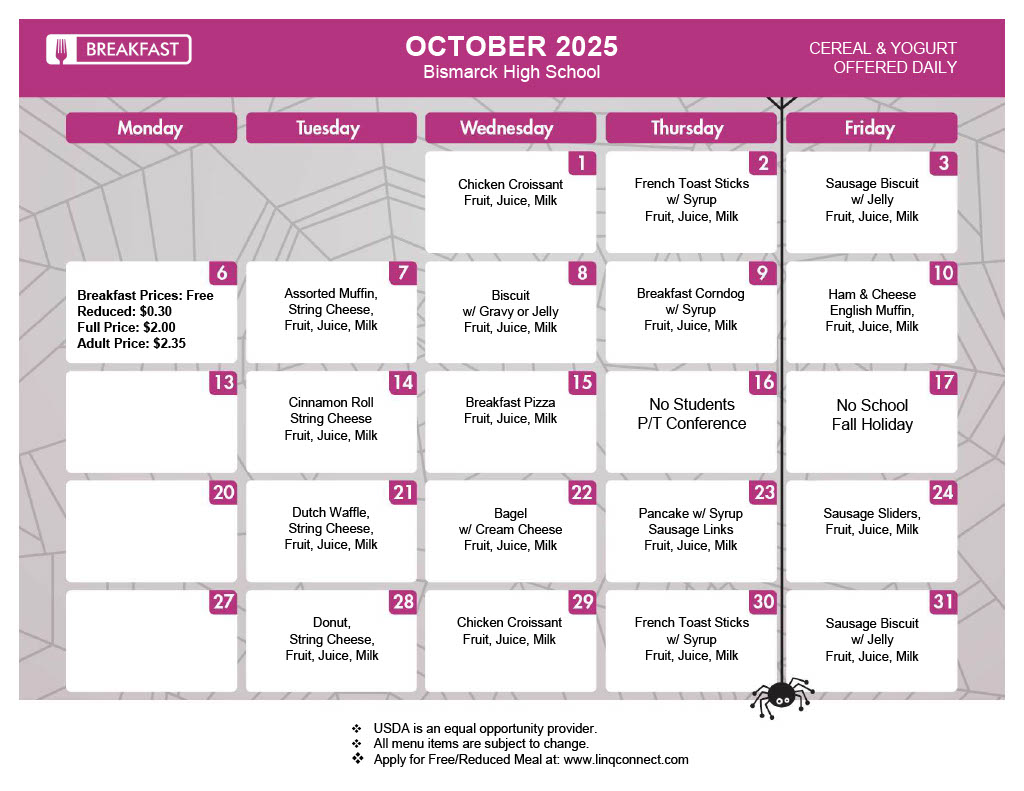 BREAKFAST

OCTOBER 2025
Bismarck High School

CEREAL & YOGURT OFFERED DAILY

| Monday | Tuesday | Wednesday | Thursday | Friday |
|---|---|---|---|---|
| | | 1 Chicken Croissant Fruit, Juice, Milk | 2 French Toast Sticks w/ Syrup Fruit, Juice, Milk | 3 Sausage Biscuit w/ Jelly Fruit, Juice, Milk |
| 6 Breakfast Prices: Free Reduced: $0.30 Full Price: $2.00 Adult Price: $2.35 | 7 Assorted Muffin, String Cheese, Fruit, Juice, Milk | 8 Biscuit w/ Gravy or Jelly Fruit, Juice, Milk | 9 Breakfast Corndog w/ Syrup Fruit, Juice, Milk | 10 Ham & Cheese English Muffin, Fruit, Juice, Milk |
| 13 | 14 Cinnamon Roll String Cheese Fruit, Juice, Milk | 15 Breakfast Pizza Fruit, Juice, Milk | 16 No Students P/T Conference | 17 No School Fall Holiday |
| 20 | 21 Dutch Waffle, String Cheese, Fruit, Juice, Milk | 22 Bagel w/ Cream Cheese Fruit, Juice, Milk | 23 Pancake w/ Syrup Sausage Links Fruit, Juice, Milk | 24 Sausage Sliders, Fruit, Juice, Milk |
| 27 | 28 Donut, String Cheese, Fruit, Juice, Milk | 29 Chicken Croissant Fruit, Juice, Milk | 30 French Toast Sticks w/ Syrup Fruit, Juice, Milk | 31 Sausage Biscuit w/ Jelly Fruit, Juice, Milk |

❖ USDA is an equal opportunity provider.
❖ All menu items are subject to change.
❖ Apply for Free/Reduced Meal at: www.linqconnect.com